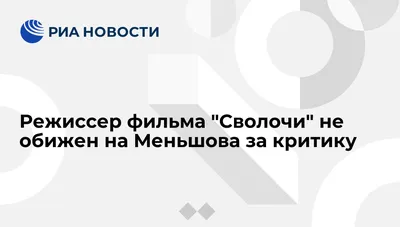 РИА НОВОСТИ

Режиссер фильма "Сволочи" не обижен на Меньшова за критику